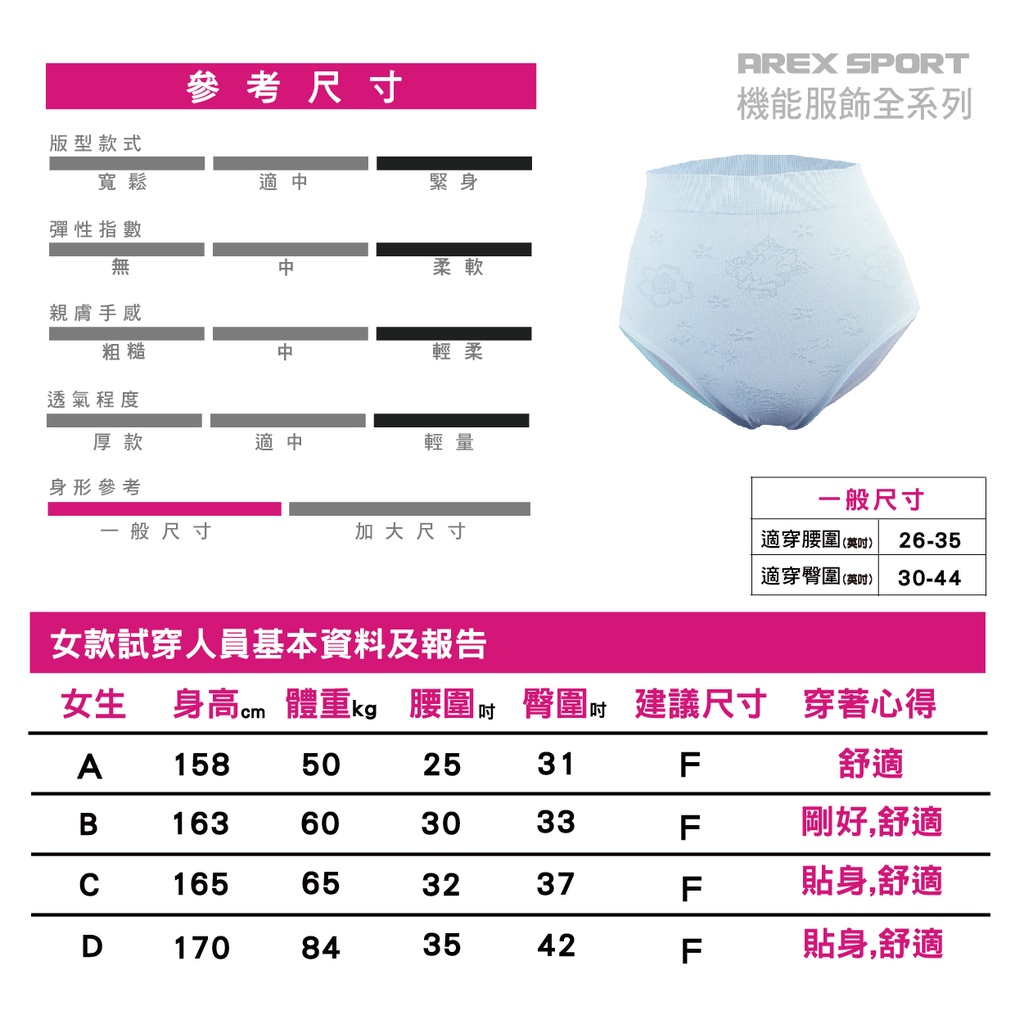 參考尺寸

版型款式

寬鬆 適中 緊身

彈性指數

無 中 柔軟

親膚手感

粗糙 中 輕柔

透氣程度

厚款 適中 輕量

身形參考

一般尺寸 加大尺寸

AREX SPORT
機能服飾全系列

| 一般尺寸 | |
|---|---|
| 適穿腰圍(英吋) | 26-35 |
| 適穿臀圍(英吋) | 30-44 |

女款試穿人員基本資料及報告

| 女生 | 身高cm | 體重kg | 腰圍吋 | 臀圍吋 | 建議尺寸 | 穿著心得 |
|---|---|---|---|---|---|---|
| A | 158 | 50 | 25 | 31 | F | 舒適 |
| B | 163 | 60 | 30 | 33 | F | 剛好,舒適 |
| C | 165 | 65 | 32 | 37 | F | 貼身,舒適 |
| D | 170 | 84 | 35 | 42 | F | 貼身,舒適 |